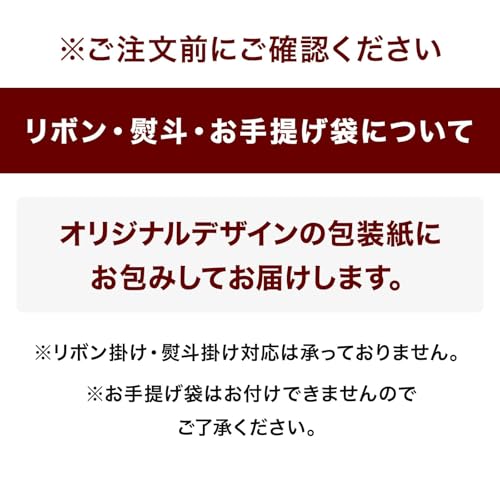 ※ご注文前にご確認ください

リボン・熨斗・お手提げ袋について

オリジナルデザインの包装紙にお包みしてお届けします。

※リボン掛け・熨斗掛け対応は承っておりません。

※お手提げ袋はお付けできませんのでご了承ください。